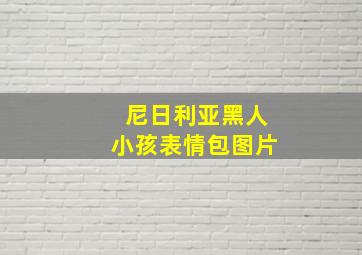 尼日利亚黑人
小孩表情包图片